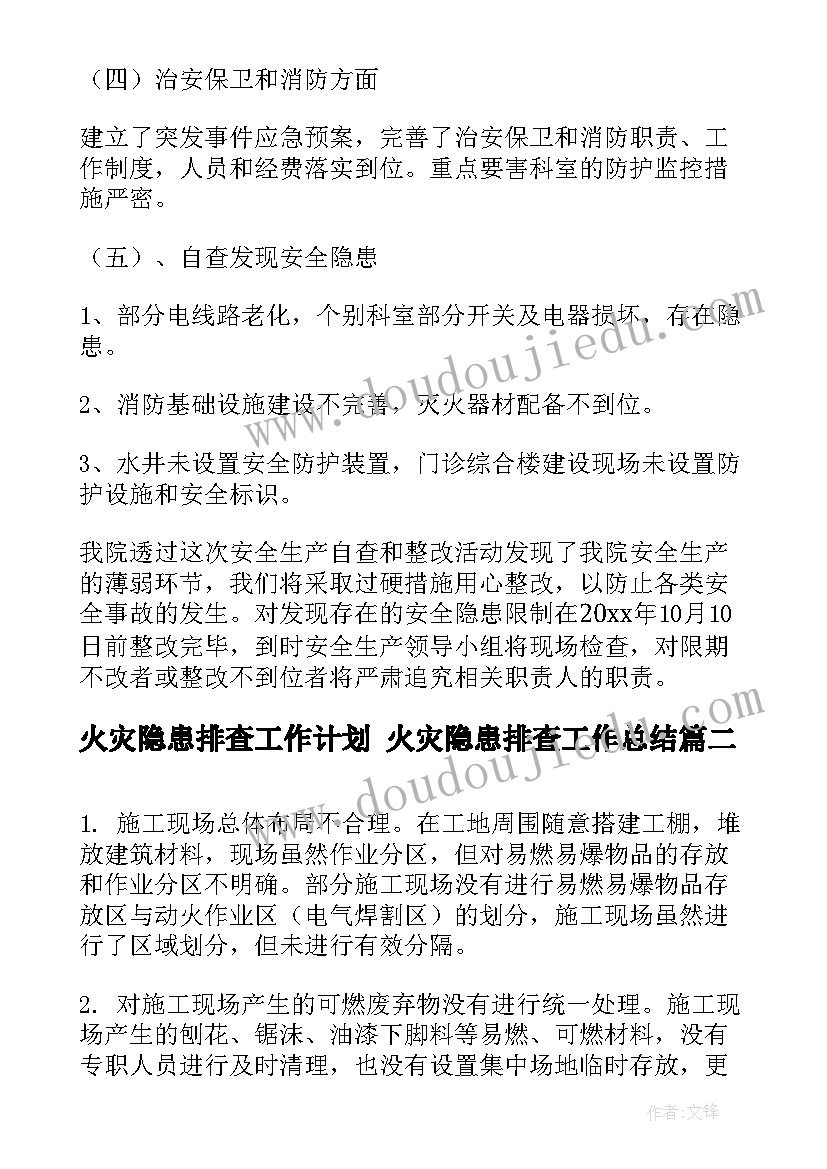 （四）治安保卫和消防方面

建立了突发事件应急预案，完善了治安保卫和消防职责、工作制度，人员和经费落实到位。重点要害科室的防护监控措施严密。

（五）、自查发现安全隐患

1、部分电线路老化，个别科室部分开关及电器损坏，存在隐患。

2、消防基础设施建设不完善，灭火器材配备不到位。

3、水井未设置安全防护装置，门诊综合楼建设现场未设置防护设施和安全标识。

我院透过这次安全生产自查和整改活动发现了我院安全生产的薄弱环节，我们将采取过硬措施用心整改，以防止各类安全事故的发生。对发现存在的安全隐患限制在20xx年10月10日前整改完毕，到时安全生产领导小组将现场检查，对限期不改者或整改不到位者将严肃追究相关职责人的职责。

火灾隐患排查工作计划 火灾隐患排查工作总结篇二

1. 施工现场总体布局不合理。在工地周围随意搭建工棚，堆放建筑材料，现场虽然作业分区，但对易燃易爆物品的存放和作业分区不明确。部分施工现场没有进行易燃易爆物品存放区与动火作业区（电气焊割区）的划分，施工现场虽然进行了区域划分，但未进行有效分隔。

2. 对施工现场产生的可燃废弃物没有进行统一处理。施工现场产生的刨花、锯沫、油漆下脚料等易燃、可燃材料，没有专职人员进行及时清理，也没有设置集中场地临时存放，更

www.doudoujiedu.com

www.doudoujiedu.com

作者：文锋